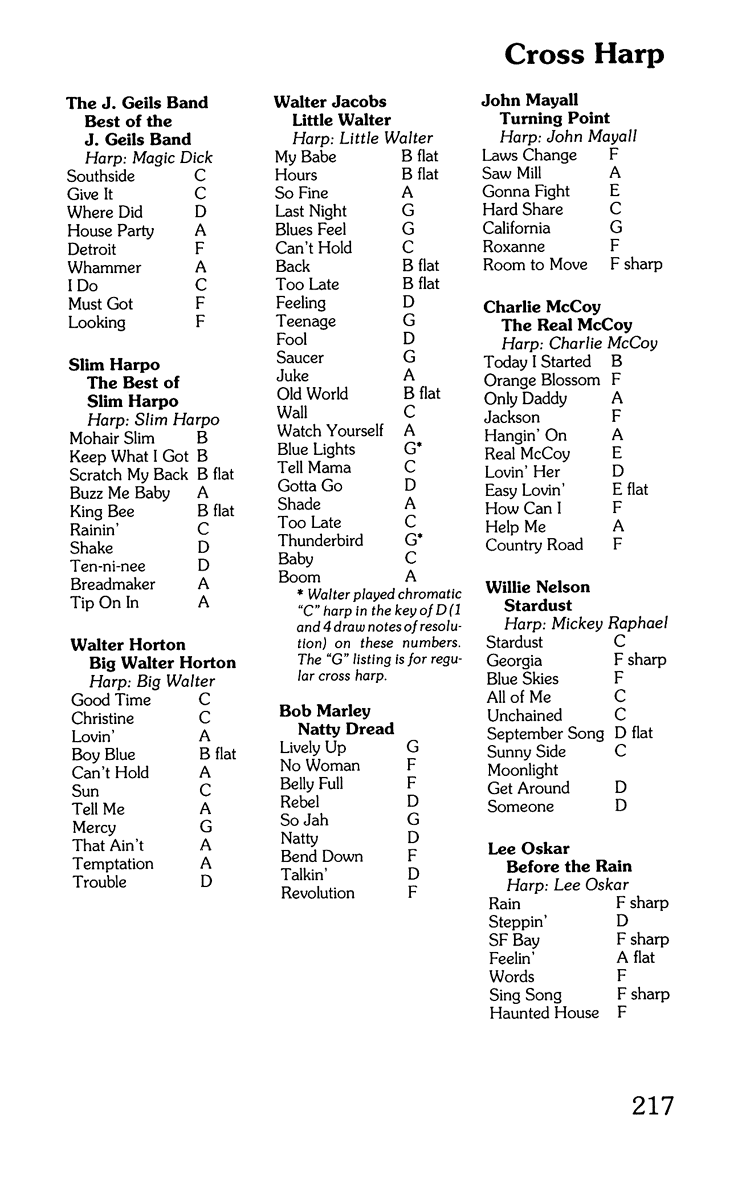 Cross Harp

The J. Geils Band
Best of the J. Geils Band
Harp: Magic Dick

| | |
|---|---|
| Southside | C |
| Give It | C |
| Where Did | D |
| House Party | A |
| Detroit | F |
| Whammer | A |
| I Do | C |
| Must Got | F |
| Looking | F |

Slim Harpo
The Best of Slim Harpo
Harp: Slim Harpo

| | |
|---|---|
| Mohair Slim | B |
| Keep What I Got | B |
| Scratch My Back | B flat |
| Buzz Me Baby | A |
| King Bee | B flat |
| Rainin' | C |
| Shake | D |
| Ten-ni-nee | D |
| Breadmaker | A |
| Tip On In | A |

Walter Horton
Big Walter Horton
Harp: Big Walter

| | |
|---|---|
| Good Time | C |
| Christine | C |
| Lovin' | A |
| Boy Blue | B flat |
| Can't Hold | A |
| Sun | C |
| Tell Me | A |
| Mercy | G |
| That Ain't | A |
| Temptation | A |
| Trouble | D |

Walter Jacobs
Little Walter
Harp: Little Walter

| | |
|---|---|
| My Babe | B flat |
| Hours | B flat |
| So Fine | A |
| Last Night | G |
| Blues Feel | G |
| Can't Hold | C |
| Back | B flat |
| Too Late | B flat |
| Feeling | D |
| Teenage | G |
| Fool | D |
| Saucer | G |
| Juke | A |
| Old World | B flat |
| Wall | C |
| Watch Yourself | A |
| Blue Lights | G* |
| Tell Mama | C |
| Gotta Go | D |
| Shade | A |
| Too Late | C |
| Thunderbird | G* |
| Baby | C |
| Boom | A |

* Walter played chromatic "C" harp in the key of D (1 and 4 draw notes of resolution) on these numbers. The "G" listing is for regular cross harp.

Bob Marley
Natty Dread

| | |
|---|---|
| Lively Up | G |
| No Woman | F |
| Belly Full | F |
| Rebel | D |
| So Jah | G |
| Natty | D |
| Bend Down | F |
| Talkin' | D |
| Revolution | F |

John Mayall
Turning Point
Harp: John Mayall

| | |
|---|---|
| Laws Change | F |
| Saw Mill | A |
| Gonna Fight | E |
| Hard Share | C |
| California | G |
| Roxanne | F |
| Room to Move | F sharp |

Charlie McCoy
The Real McCoy
Harp: Charlie McCoy

| | |
|---|---|
| Today I Started | B |
| Orange Blossom | F |
| Only Daddy | A |
| Jackson | F |
| Hangin' On | A |
| Real McCoy | E |
| Lovin' Her | D |
| Easy Lovin' | E flat |
| How Can I | F |
| Help Me | A |
| Country Road | F |

Willie Nelson
Stardust
Harp: Mickey Raphael

| | |
|---|---|
| Stardust | C |
| Georgia | F sharp |
| Blue Skies | F |
| All of Me | C |
| Unchained | C |
| September Song | D flat |
| Sunny Side | C |
| Moonlight | |
| Get Around | D |
| Someone | D |

Lee Oskar
Before the Rain
Harp: Lee Oskar

| | |
|---|---|
| Rain | F sharp |
| Steppin' | D |
| SF Bay | F sharp |
| Feelin' | A flat |
| Words | F |
| Sing Song | F sharp |
| Haunted House | F |

217